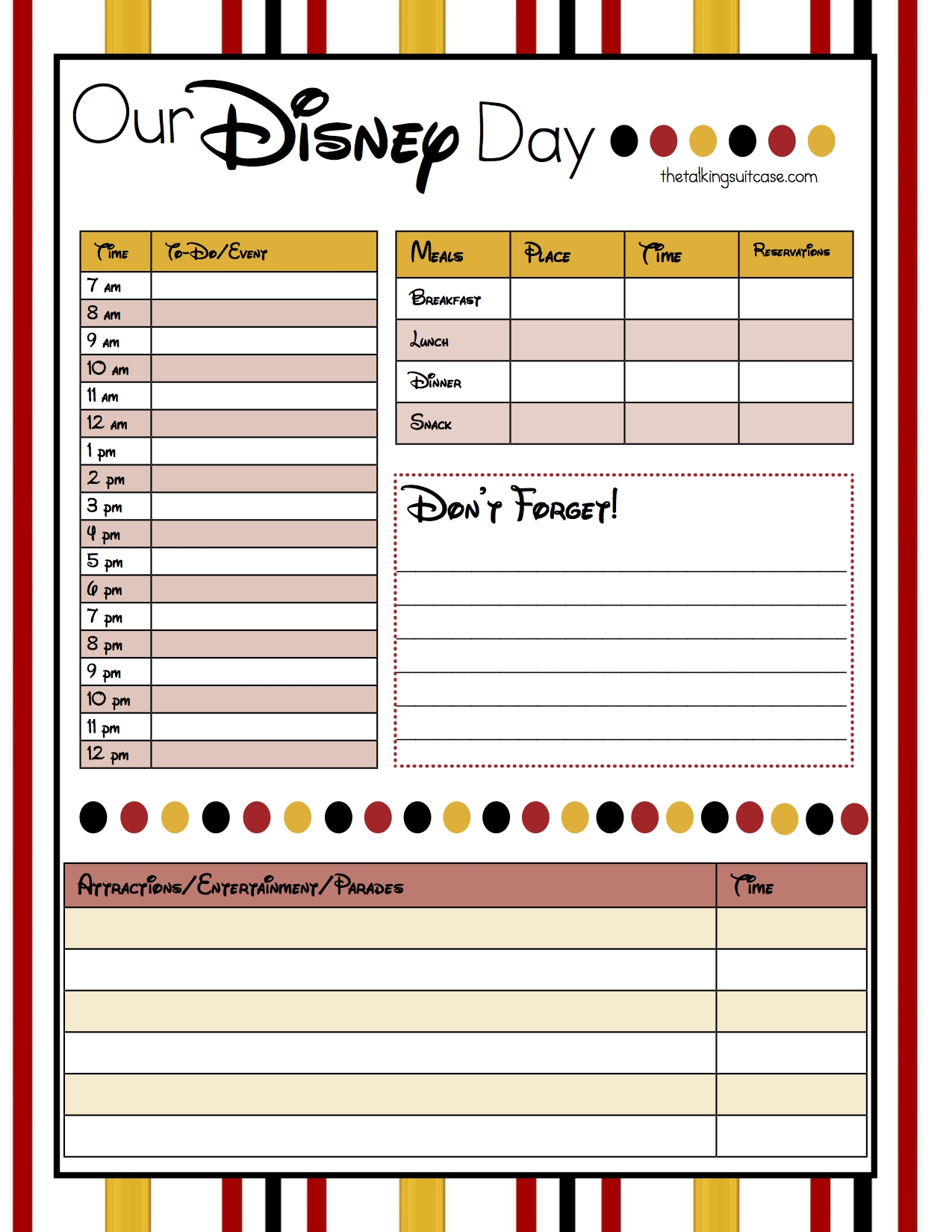 Our Disney Day

thetalkingsuitcase.com

| Time | To-Do/Event |
|---|---|
| 7 am | |
| 8 am | |
| 9 am | |
| 10 am | |
| 11 am | |
| 12 am | |
| 1 pm | |
| 2 pm | |
| 3 pm | |
| 4 pm | |
| 5 pm | |
| 6 pm | |
| 7 pm | |
| 8 pm | |
| 9 pm | |
| 10 pm | |
| 11 pm | |
| 12 pm | |

| Meals | Place | Time | Reservations |
|---|---|---|---|
| Breakfast | | | |
| Lunch | | | |
| Dinner | | | |
| Snack | | | |

Don't Forget!

| Attractions/Entertainment/Parades | Time |
|---|---|
| | |
| | |
| | |
| | |
| | |
| | |